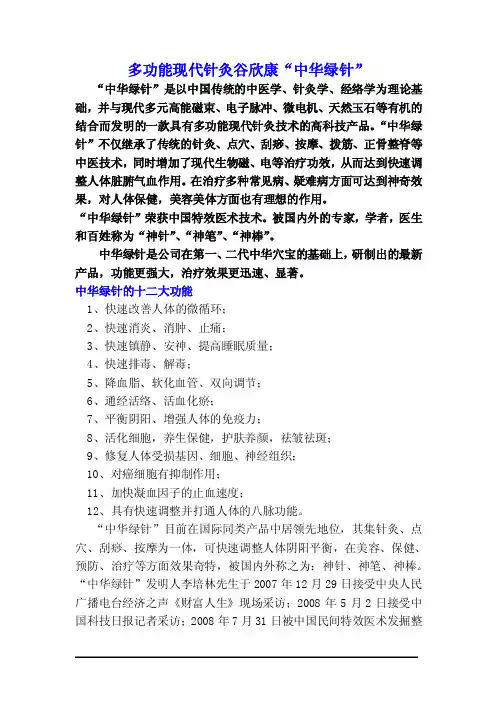 多功能现代针灸谷欣康“中华绿针”

“中华绿针”是以中国传统的中医学、针灸学、经络学为理论基础，并与现代多元高能磁束、电子脉冲、微电机、天然玉石等有机的结合而发明的一款具有多功能现代针灸技术的高科技产品。“中华绿针”不仅继承了传统的针灸、点穴、刮痧、按摩、拨筋、正骨整脊等中医技术，同时增加了现代生物磁、电等治疗功效，从而达到快速调整人体脏腑气血作用。在治疗多种常见病、疑难病方面可达到神奇效果，对人体保健，美容美体方面也有理想的作用。

“中华绿针”荣获中国特效医术技术。被国内外的专家，学者，医生和百姓称为“神针”、“神笔”、“神棒”。

中华绿针是公司在第一、二代中华穴宝的基础上，研制出的最新产品，功能更强大，治疗效果更迅速、显著。

中华绿针的十二大功能

1、快速改善人体的微循环；
2、快速消炎、消肿、止痛；
3、快速镇静、安神、提高睡眠质量；
4、快速排毒、解毒；
5、降血脂、软化血管、双向调节；
6、通经活络、活血化瘀；
7、平衡阴阳、增强人体的免疫力；
8、活化细胞，养生保健，护肤养颜，祛皱祛斑；
9、修复人体受损基因、细胞、神经组织；
10、对癌细胞有抑制作用；
11、加快凝血因子的止血速度；
12、具有快速调整并打通人体的八脉功能。

“中华绿针”目前在国际同类产品中居领先地位，其集针灸、点穴、刮痧、按摩为一体，可快速调整人体阴阳平衡，在美容、保健、预防、治疗等方面效果奇特，被国内外称之为：神针、神笔、神棒。“中华绿针”发明人李培林先生于 2007 年 12 月 29 日接受中央人民广播电台经济之声《财富人生》现场采访；2008 年 5 月 2 日接受中国科技日报记者采访；2008 年 7 月 31 日被中国民间特效医术发掘整